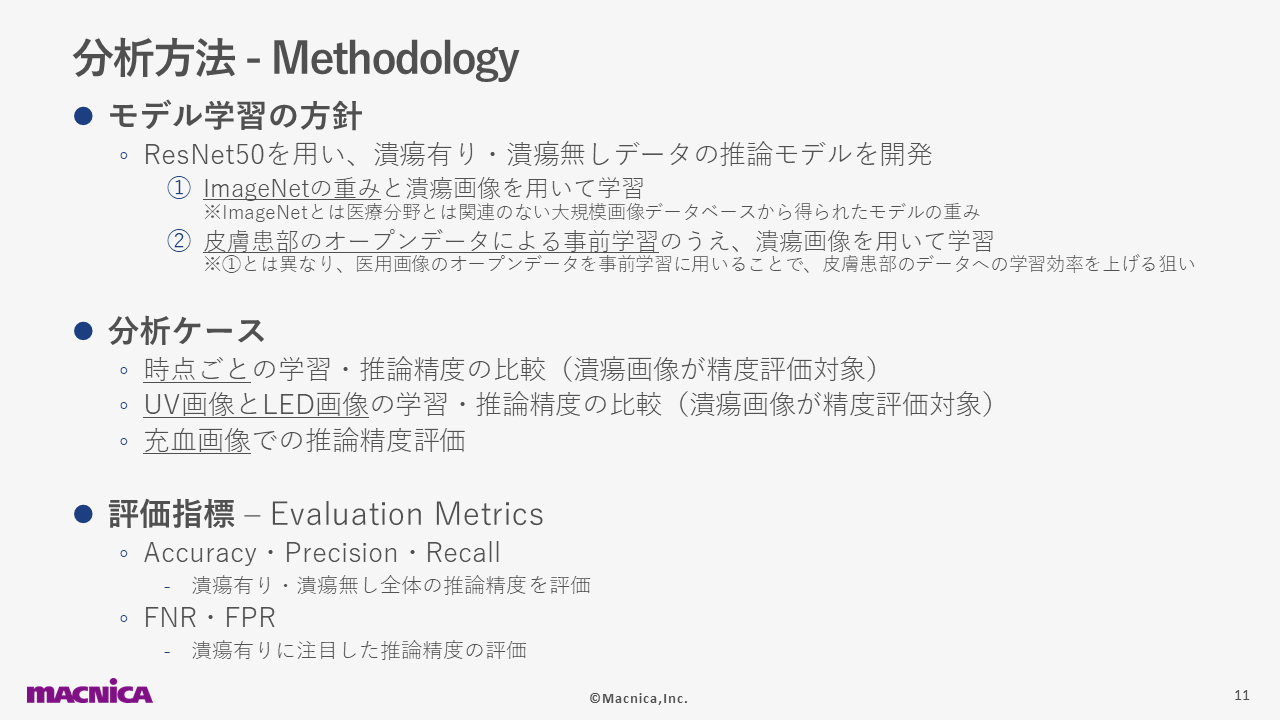 分析方法 - Methodology

● モデル学習の方針

◦ ResNet50を用い、潰瘍有り・潰瘍無しデータの推論モデルを開発

① ImageNetの重みと潰瘍画像を用いて学習
※ImageNetとは医療分野とは関連のない大規模画像データベースから得られたモデルの重み

② 皮膚患部のオープンデータによる事前学習のうえ、潰瘍画像を用いて学習
※①とは異なり、医用画像のオープンデータを事前学習に用いることで、皮膚患部のデータへの学習効率を上げる狙い

● 分析ケース

◦ 時点ごとの学習・推論精度の比較（潰瘍画像が精度評価対象）

◦ UV画像とLED画像の学習・推論精度の比較（潰瘍画像が精度評価対象）

◦ 充血画像での推論精度評価

● 評価指標 – Evaluation Metrics

◦ Accuracy・Precision・Recall

- 潰瘍有り・潰瘍無し全体の推論精度を評価

◦ FNR・FPR

- 潰瘍有りに注目した推論精度の評価

MACNICA

©Macnica,Inc.

11